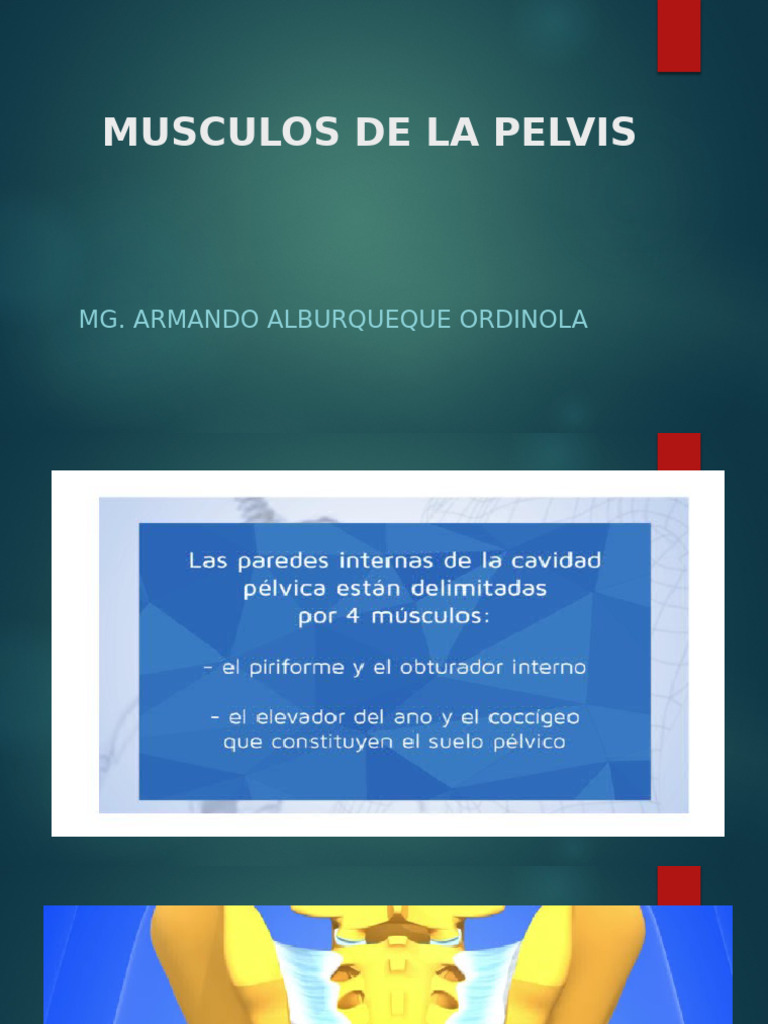 MUSCULOS DE LA PELVIS

MG. ARMANDO ALBURQUEQUE ORDINOLA

Las paredes internas de la cavidad pélvica están delimitadas por 4 músculos:

- el piriforme y el obturador interno

- el elevador del ano y el coccígeo que constituyen el suelo pélvico